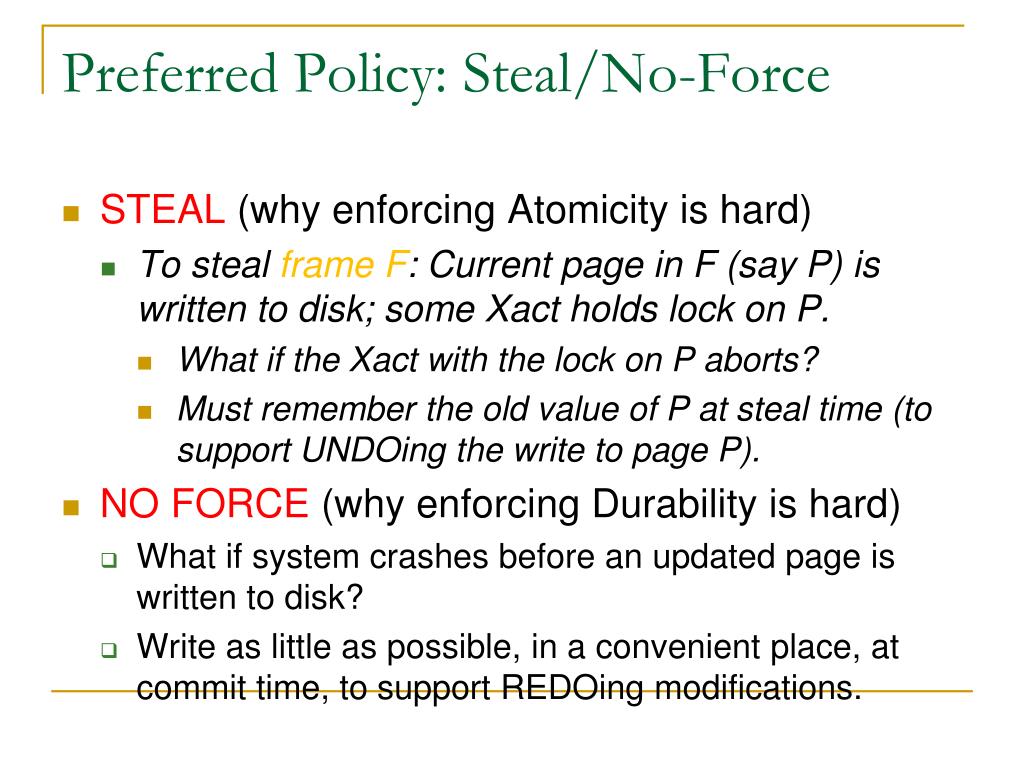 Preferred Policy: Steal/No-Force

STEAL (why enforcing Atomicity is hard)

To steal frame F: Current page in F (say P) is written to disk; some Xact holds lock on P.

What if the Xact with the lock on P aborts?

Must remember the old value of P at steal time (to support UNDOing the write to page P).

NO FORCE (why enforcing Durability is hard)

What if system crashes before an updated page is written to disk?

Write as little as possible, in a convenient place, at commit time, to support REDOing modifications.